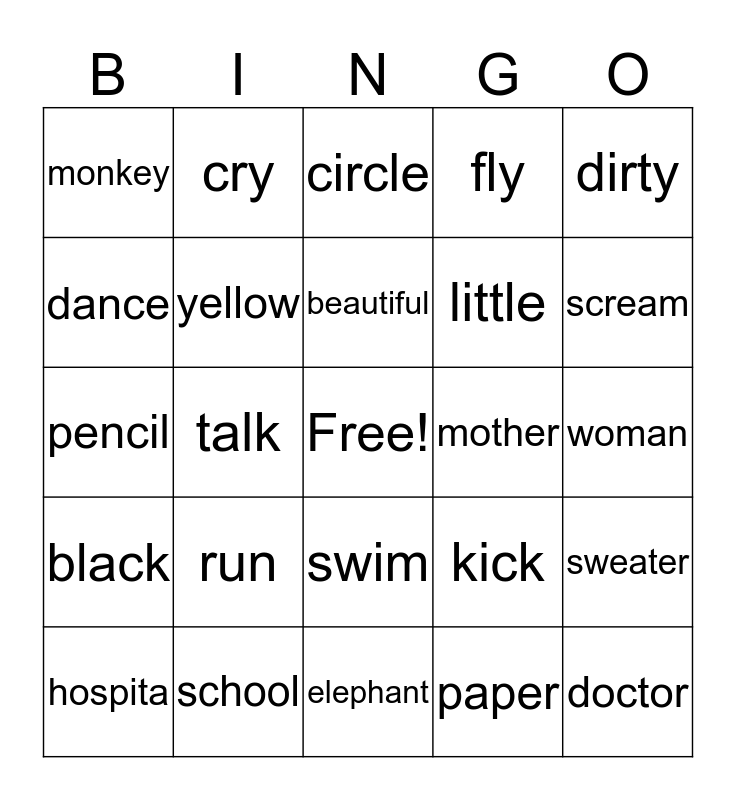 | B | I | N | G | O |
|---|---|---|---|---|
| monkey | cry | circle | fly | dirty |
| dance | yellow | beautiful | little | scream |
| pencil | talk | Free! | mother | woman |
| black | run | swim | kick | sweater |
| hospita | school | elephant | paper | doctor |